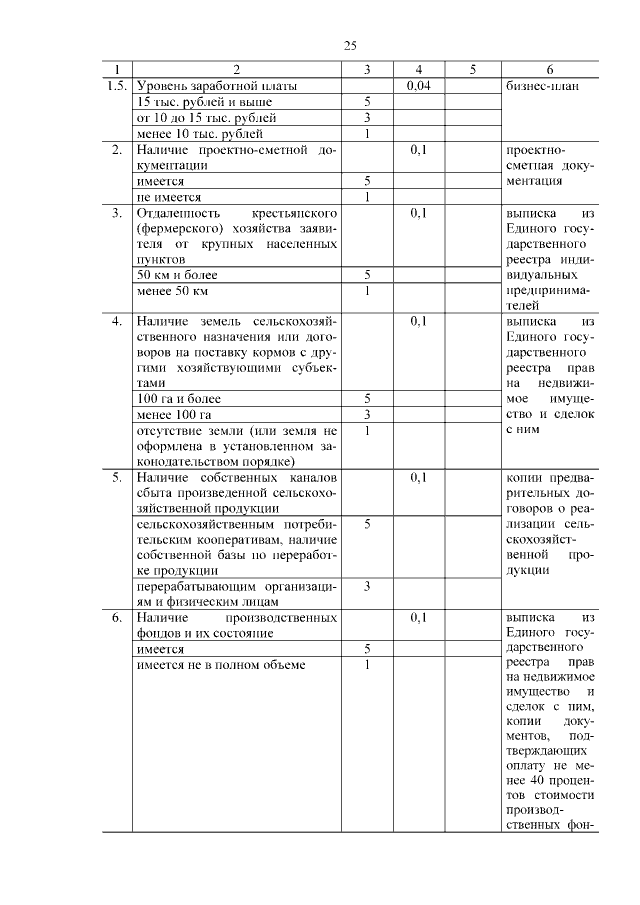 25

| 1 | 2 | 3 | 4 | 5 | 6 |
|---|---|---|---|---|---|
| 1.5. | Уровень заработной платы | | 0,04 | | бизнес-план |
| | 15 тыс. рублей и выше | 5 | | | |
| | от 10 до 15 тыс. рублей | 3 | | | |
| | менее 10 тыс. рублей | 1 | | | |
| 2. | Наличие проектно-сметной документации | | 0,1 | | проектно-сметная документация |
| | имеется | 5 | | | |
| | не имеется | 1 | | | |
| 3. | Отдаленность крестьянского (фермерского) хозяйства заявителя от крупных населенных пунктов | | 0,1 | | выписка из Единого государственного реестра индивидуальных предпринимателей |
| | 50 км и более | 5 | | | |
| | менее 50 км | 1 | | | |
| 4. | Наличие земель сельскохозяйственного назначения или договоров на поставку кормов с другими хозяйствующими субъектами | | 0,1 | | выписка из Единого государственного реестра прав на недвижимое имущество и сделок с ним |
| | 100 га и более | 5 | | | |
| | менее 100 га | 3 | | | |
| | отсутствие земли (или земля не оформлена в установленном законодательством порядке) | 1 | | | |
| 5. | Наличие собственных каналов сбыта произведенной сельскохозяйственной продукции | | 0,1 | | копии предварительных договоров о реализации сельскохозяйственной продукции |
| | сельскохозяйственным потребительским кооперативам, наличие собственной базы по переработке продукции | 5 | | | |
| | перерабатывающим организациям и физическим лицам | 3 | | | |
| 6. | Наличие производственных фондов и их состояние | | 0,1 | | выписка из Единого государственного реестра прав на недвижимое имущество и сделок с ним, копии документов, подтверждающих оплату не менее 40 процентов стоимости производственных фон- |
| | имеется | 5 | | | |
| | имеется не в полном объеме | 1 | | | |